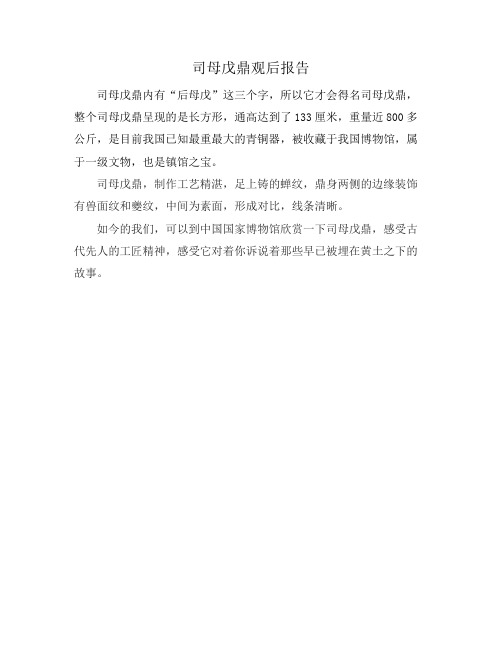 司母戊鼎观后报告

司母戊鼎内有“后母戊”这三个字，所以它才会得名司母戊鼎，整个司母戊鼎呈现的是长方形，通高达到了133厘米，重量近800多公斤，是目前我国已知最重最大的青铜器，被收藏于我国博物馆，属于一级文物，也是镇馆之宝。

司母戊鼎，制作工艺精湛，足上铸的蝉纹，鼎身两侧的边缘装饰有兽面纹和夔纹，中间为素面，形成对比，线条清晰。

如今的我们，可以到中国国家博物馆欣赏一下司母戊鼎，感受古代先人的工匠精神，感受它对着你诉说着那些早已被埋在黄土之下的故事。